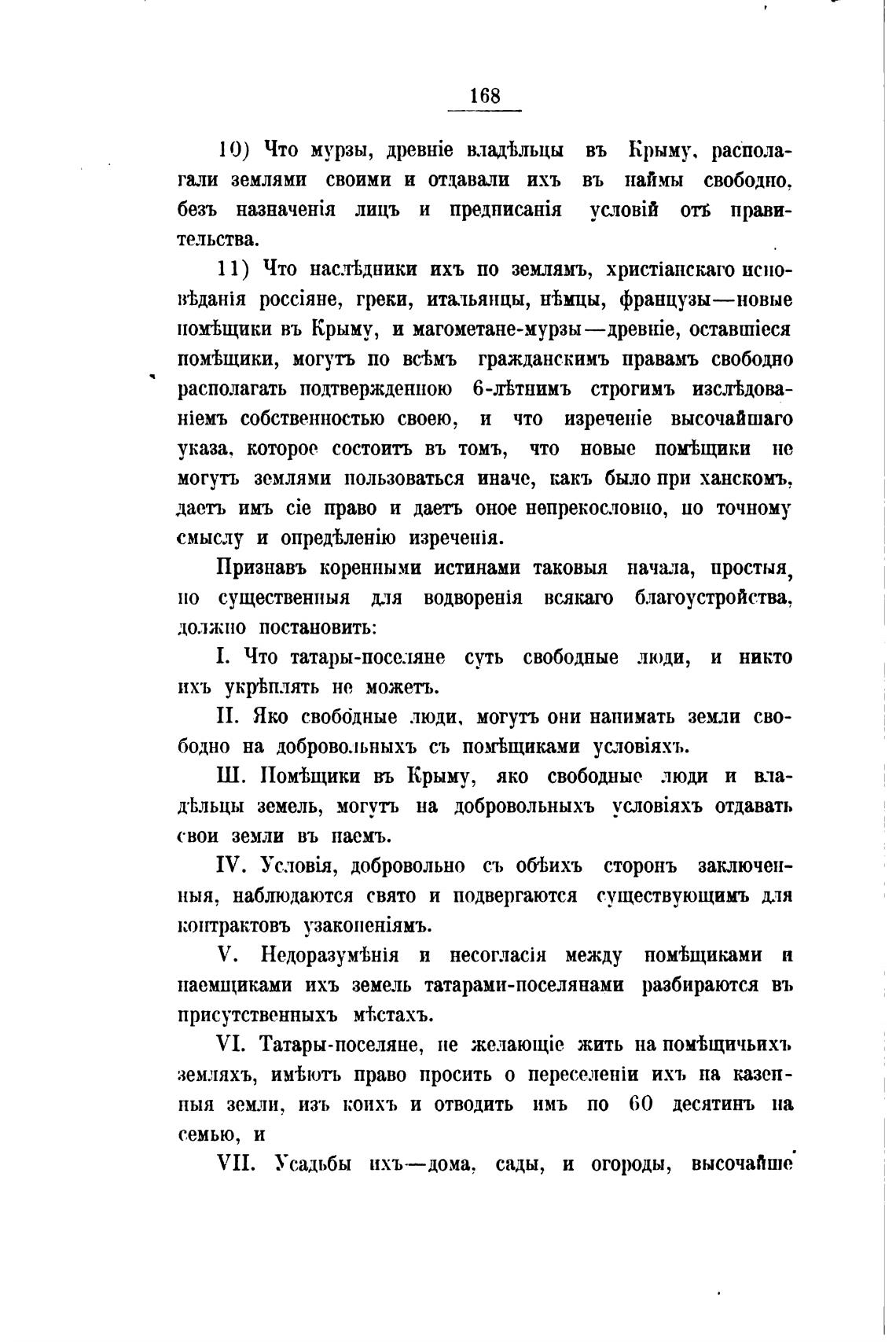 168

10) Что мурзы, древніе владѣльцы въ Крыму, располагали землями своими и отдавали ихъ въ наймы свободно, безъ назначенія лицъ и предписанія условій отъ правительства.

11) Что наслѣдники ихъ по землямъ, христіанскаго исповѣданія россіяне, греки, итальянцы, нѣмцы, французы—новые помѣщики въ Крыму, и магометане-мурзы—древніе, оставшіеся помѣщики, могутъ по всѣмъ гражданскимъ правамъ свободно располагать подтвержденною 6-лѣтнимъ строгимъ изслѣдованіемъ собственностью своею, и что изреченіе высочайшаго указа, которое состоитъ въ томъ, что новые помѣщики не могутъ землями пользоваться иначе, какъ было при ханскомъ, даетъ имъ сіе право и даетъ оное непрекословно, по точному смыслу и опредѣленію изреченія.

Признавъ коренными истинами таковыя начала, простыя, но существенныя для водворенія всякаго благоустройства, должно постановить:

I. Что татары-поселяне суть свободные люди, и никто ихъ укрѣплять не можетъ.

II. Яко свободные люди, могутъ они нанимать земли свободно на добровольныхъ съ помѣщиками условіяхъ.

III. Помѣщики въ Крыму, яко свободные люди и владѣльцы земель, могутъ на добровольныхъ условіяхъ отдавать свои земли въ наемъ.

IV. Условія, добровольно съ обѣихъ сторонъ заключенныя, наблюдаются свято и подвергаются существующимъ для контрактовъ узаконеніямъ.

V. Недоразумѣнія и несогласія между помѣщиками и наемщиками ихъ земель татарами-поселянами разбираются въ присутственныхъ мѣстахъ.

VI. Татары-поселяне, не желающіе жить на помѣщичьихъ земляхъ, имѣютъ право просить о переселеніи ихъ на казенныя земли, изъ коихъ и отводить имъ по 60 десятинъ на семью, и

VII. Усадьбы ихъ—дома, сады, и огороды, высочайше